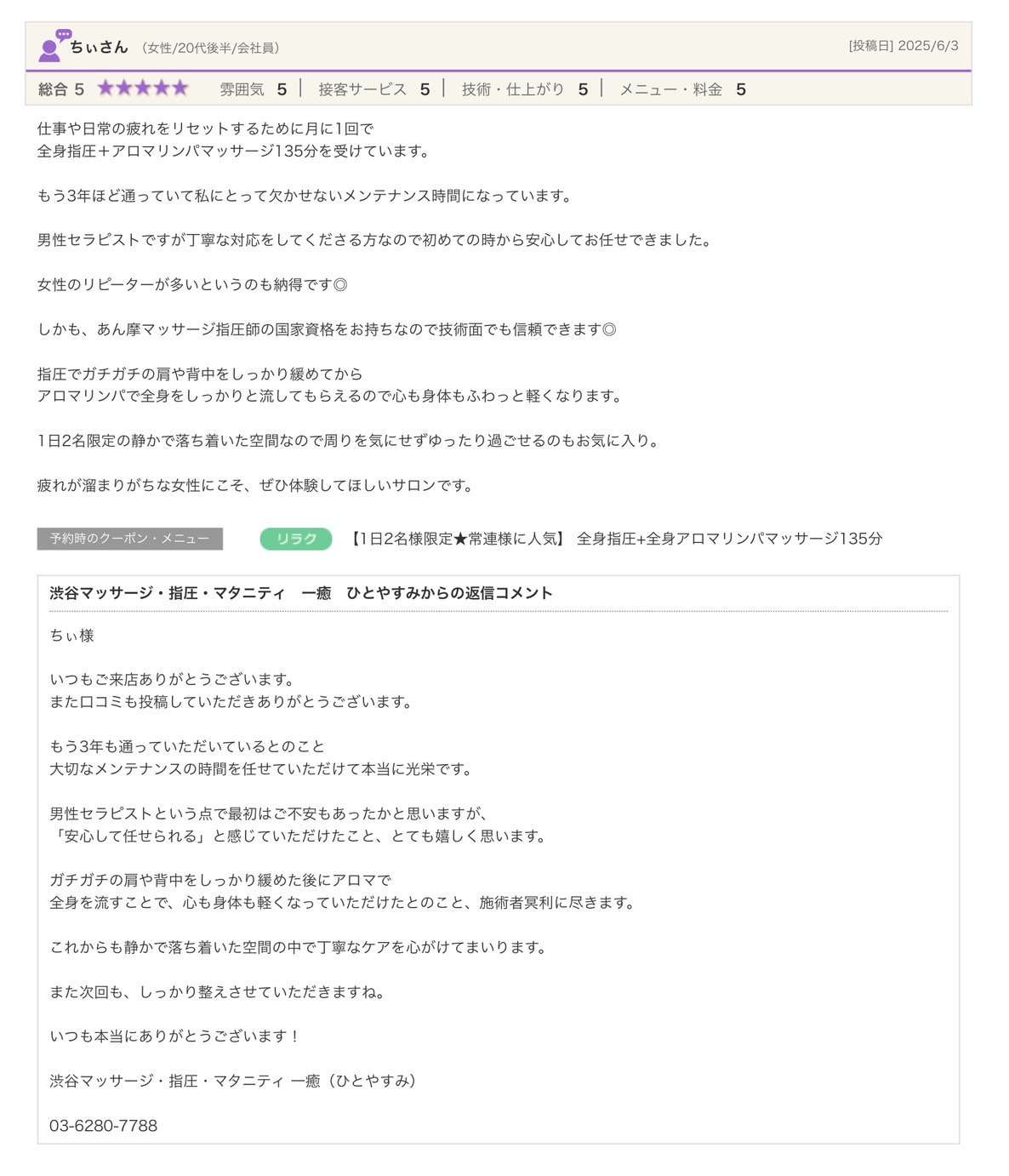 ちぃさん （女性/20代後半/会社員） [投稿日] 2025/6/3

総合 5 ★★★★★ 雰囲気 5 | 接客サービス 5 | 技術・仕上がり 5 | メニュー・料金 5

仕事や日常の疲れをリセットするために月に1回で
全身指圧＋アロマリンパマッサージ135分を受けています。

もう3年ほど通っていて私にとって欠かせないメンテナンス時間になっています。

男性セラピストですが丁寧な対応をしてくださる方なので初めての時から安心してお任せできました。

女性のリピーターが多いというのも納得です◎

しかも、あん摩マッサージ指圧師の国家資格をお持ちなので技術面でも信頼できます◎

指圧でガチガチの肩や背中をしっかり緩めてから
アロマリンパで全身をしっかりと流してもらえるので心も身体もふわっと軽くなります。

1日2名限定の静かで落ち着いた空間なので周りを気にせずゆったり過ごせるのもお気に入り。

疲れが溜まりがちな女性にこそ、ぜひ体験してほしいサロンです。

予約時のクーポン・メニュー リラク 【1日2名様限定★常連様に人気】 全身指圧+全身アロマリンパマッサージ135分

渋谷マッサージ・指圧・マタニティ 一癒 ひとやすみからの返信コメント

ちぃ様

いつもご来店ありがとうございます。
また口コミも投稿していただきありがとうございます。

もう3年も通っていただいているとのこと
大切なメンテナンスの時間を任せていただけて本当に光栄です。

男性セラピストという点で最初はご不安もあったかと思いますが、
「安心して任せられる」と感じていただけたこと、とても嬉しく思います。

ガチガチの肩や背中をしっかり緩めた後にアロマで
全身を流すことで、心も身体も軽くなっていただけたとのこと、施術者冥利に尽きます。

これからも静かで落ち着いた空間の中で丁寧なケアを心がけてまいります。

また次回も、しっかり整えさせていただきますね。

いつも本当にありがとうございます！

渋谷マッサージ・指圧・マタニティ 一癒（ひとやすみ）

03-6280-7788